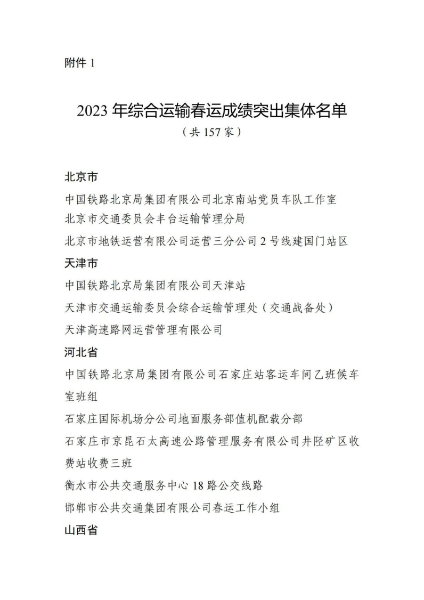 附件 1

2023 年综合运输春运成绩突出集体名单
（共 157 家）

北京市

中国铁路北京局集团有限公司北京南站党员车队工作室

北京市交通委员会丰台运输管理分局

北京市地铁运营有限公司运营三分公司 2 号线建国门站区

天津市

中国铁路北京局集团有限公司天津站

天津市交通运输委员会综合运输管理处（交通战备处）

天津高速路网运营管理有限公司

河北省

中国铁路北京局集团有限公司石家庄站客运车间乙班候车室班组

石家庄国际机场分公司地面服务部值机配载分部

石家庄市京昆石太高速公路管理服务有限公司井陉矿区收费站收费三班

衡水市公共交通服务中心 18 路公交线路

邯郸市公共交通集团有限公司春运工作小组

山西省